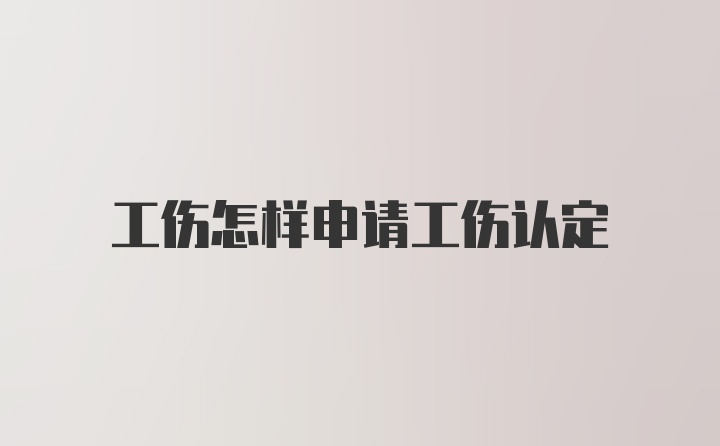 工伤怎样申请工伤认定